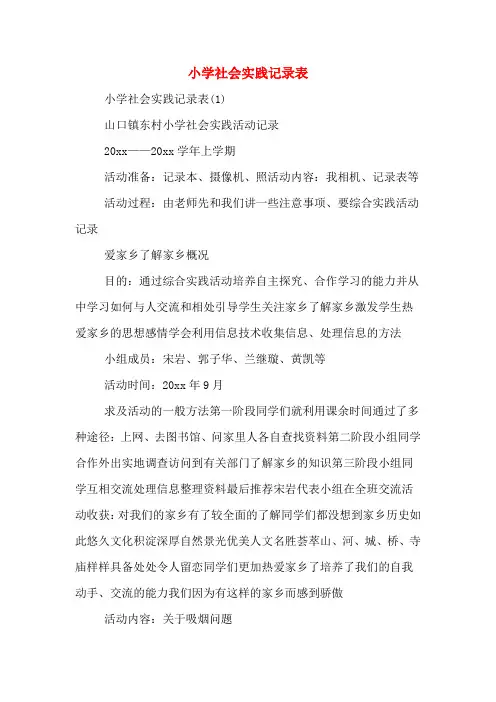 小学社会实践记录表

小学社会实践记录表(1)

山口镇东村小学社会实践活动记录

20xx——20xx 学年上学期

活动准备：记录本、摄像机、照活动内容：我相机、记录表等

活动过程：由老师先和我们讲一些注意事项、要综合实践活动记录

爱家乡了解家乡概况

目的：通过综合实践活动培养自主探究、合作学习的能力并从中学习如何与人交流和相处引导学生关注家乡了解家乡激发学生热爱家乡的思想感情学会利用信息技术收集信息、处理信息的方法

小组成员：宋岩、郭子华、兰继璇、黄凯等

活动时间：20xx 年 9 月

求及活动的一般方法第一阶段同学们就利用课余时间通过了多种途径：上网、去图书馆、问家里人各自查找资料第二阶段小组同学合作外出实地调查访问到有关部门了解家乡的知识第三阶段小组同学互相交流处理信息整理资料最后推荐宋岩代表小组在全班交流活动收获：对我们的家乡有了较全面的了解同学们都没想到家乡历史如此悠久文化积淀深厚自然景光优美人文名胜荟萃山、河、城、桥、寺庙样样具备处处令人留恋同学们更加热爱家乡了培养了我们的自我动手、交流的能力我们因为有这样的家乡而感到骄傲

活动内容：关于吸烟问题